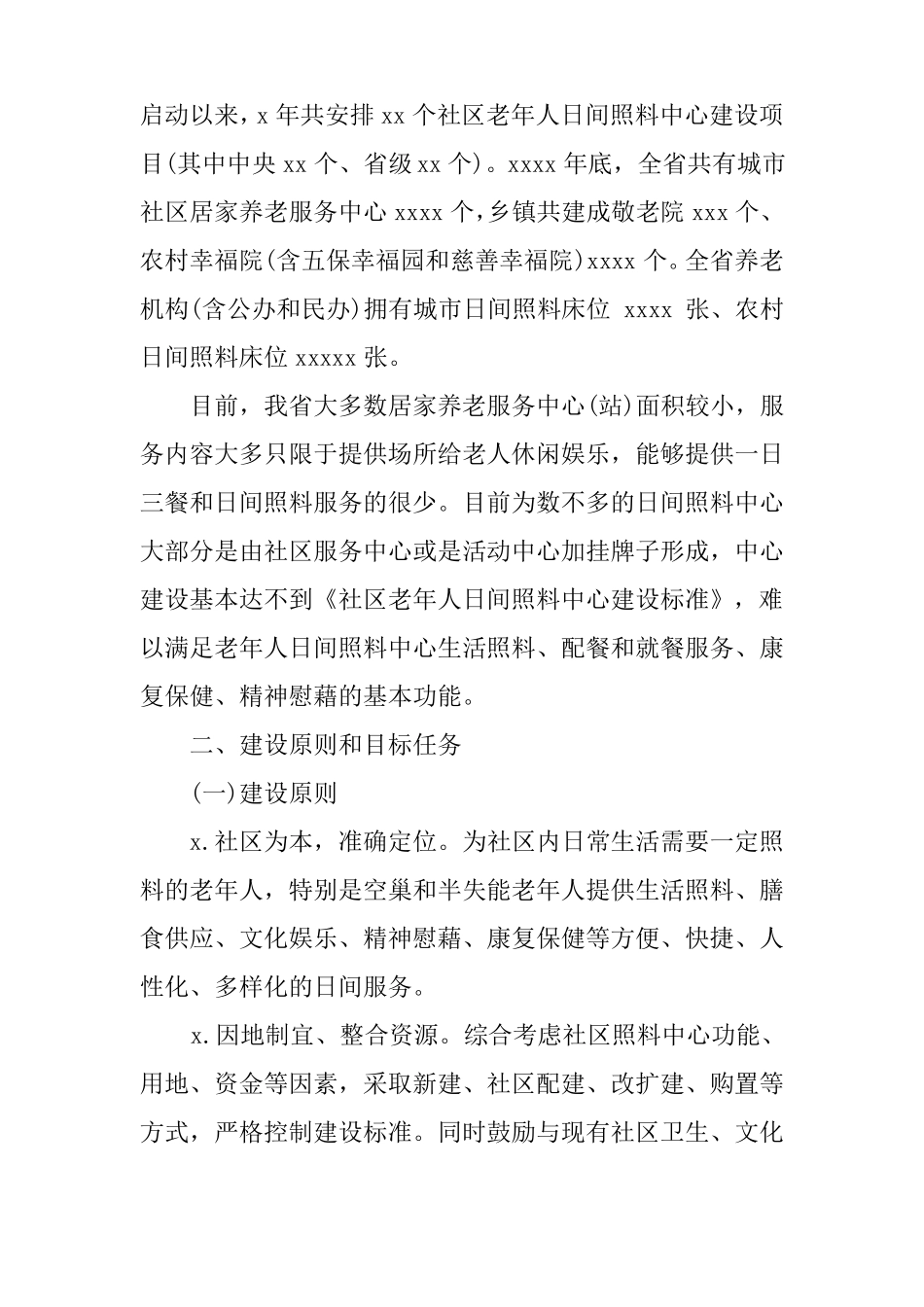 启动以来，x 年共安排 xx 个社区老年人日间照料中心建设项目(其中中央 xx 个、省级 xx 个)。xxxx 年底，全省共有城市社区居家养老服务中心 xxxx 个,乡镇共建成敬老院 xxx 个、农村幸福院(含五保幸福园和慈善幸福院)xxxx 个。全省养老机构(含公办和民办)拥有城市日间照料床位 xxxx 张、农村日间照料床位 xxxxx 张。

目前，我省大多数居家养老服务中心(站)面积较小，服务内容大多只限于提供场所给老人休闲娱乐，能够提供一日三餐和日间照料服务的很少。目前为数不多的日间照料中心大部分是由社区服务中心或是活动中心加挂牌子形成，中心建设基本达不到《社区老年人日间照料中心建设标准》，难以满足老年人日间照料中心生活照料、配餐和就餐服务、康复保健、精神慰藉的基本功能。

二、建设原则和目标任务

(一)建设原则

x.社区为本，准确定位。为社区内日常生活需要一定照料的老年人，特别是空巢和半失能老年人提供生活照料、膳食供应、文化娱乐、精神慰藉、康复保健等方便、快捷、人性化、多样化的日间服务。

x.因地制宜、整合资源。综合考虑社区照料中心功能、用地、资金等因素，采取新建、社区配建、改扩建、购置等方式，严格控制建设标准。同时鼓励与现有社区卫生、文化